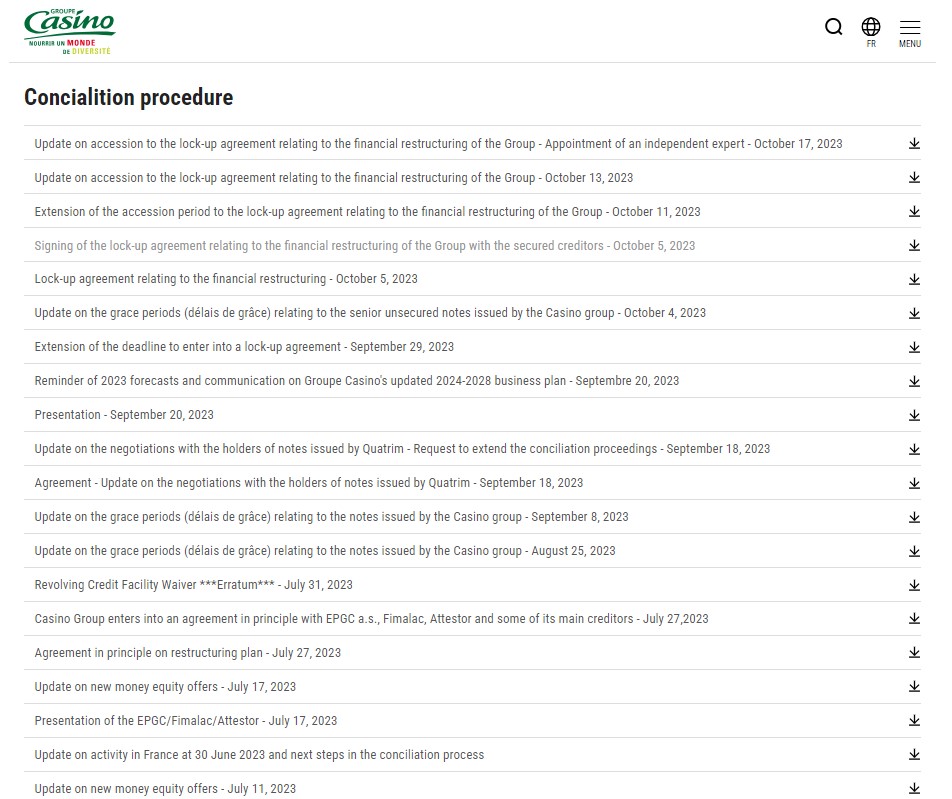 GROUPE
Casino
NOURRIR UN MONDE DE DIVERSITÉ

FR
MENU

Concialition procedure

Update on accession to the lock-up agreement relating to the financial restructuring of the Group - Appointment of an independent expert - October 17, 2023

Update on accession to the lock-up agreement relating to the financial restructuring of the Group - October 13, 2023

Extension of the accession period to the lock-up agreement relating to the financial restructuring of the Group - October 11, 2023

Signing of the lock-up agreement relating to the financial restructuring of the Group with the secured creditors - October 5, 2023

Lock-up agreement relating to the financial restructuring - October 5, 2023

Update on the grace periods (délais de grâce) relating to the senior unsecured notes issued by the Casino group - October 4, 2023

Extension of the deadline to enter into a lock-up agreement - September 29, 2023

Reminder of 2023 forecasts and communication on Groupe Casino's updated 2024-2028 business plan - Septembre 20, 2023

Presentation - September 20, 2023

Update on the negotiations with the holders of notes issued by Quatrim - Request to extend the conciliation proceedings - September 18, 2023

Agreement - Update on the negotiations with the holders of notes issued by Quatrim - September 18, 2023

Update on the grace periods (délais de grâce) relating to the notes issued by the Casino group - September 8, 2023

Update on the grace periods (délais de grâce) relating to the notes issued by the Casino group - August 25, 2023

Revolving Credit Facility Waiver ***Erratum*** - July 31, 2023

Casino Group enters into an agreement in principle with EPGC a.s., Fimalac, Attestor and some of its main creditors - July 27,2023

Agreement in principle on restructuring plan - July 27, 2023

Update on new money equity offers - July 17, 2023

Presentation of the EPGC/Fimalac/Attestor - July 17, 2023

Update on activity in France at 30 June 2023 and next steps in the conciliation process

Update on new money equity offers - July 11, 2023